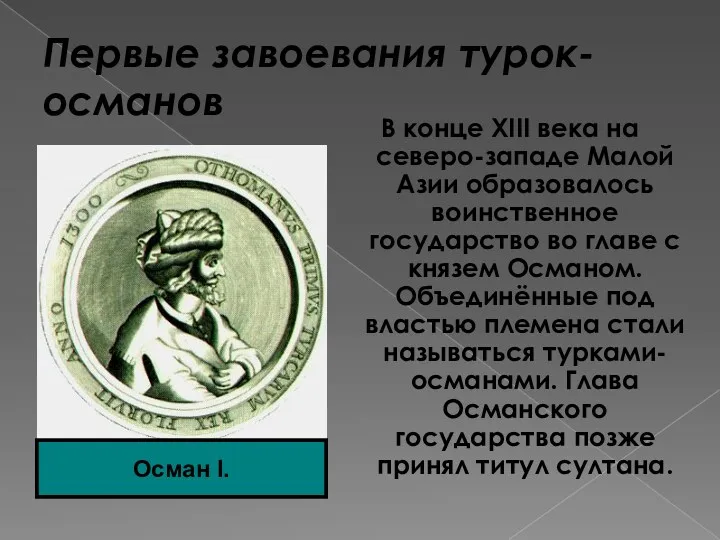 Первые завоевания турок-османов

OTHOMANVS PRIMVS TVRCARVM REX FLORVIT ANNO 1300

Осман I.

В конце XIII века на северо-западе Малой Азии образовалось воинственное государство во главе с князем Османом. Объединённые под властью племена стали называться турками-османами. Глава Османского государства позже принял титул султана.